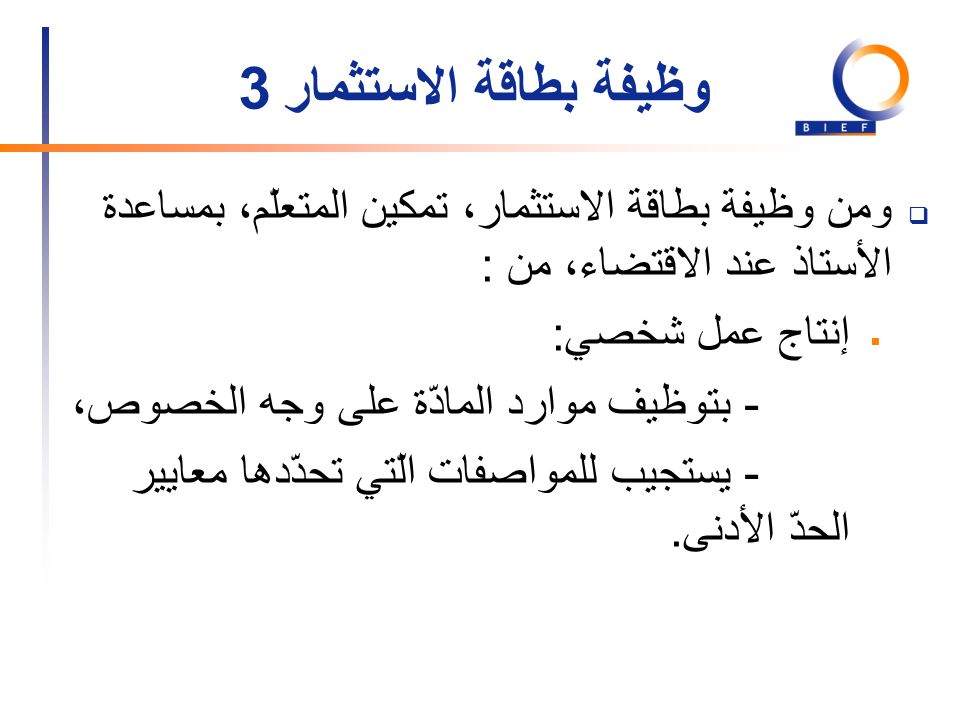 BIEF

وظيفة بطاقة الاستثمار 3

ومن وظيفة بطاقة الاستثمار، تمكين المتعلّم، بمساعدة الأستاذ عند الاقتضاء، من :

إنتاج عمل شخصي:

- بتوظيف موارد المادّة على وجه الخصوص،

- يستجيب للمواصفات الّتي تحدّدها معايير الحدّ الأدنى.